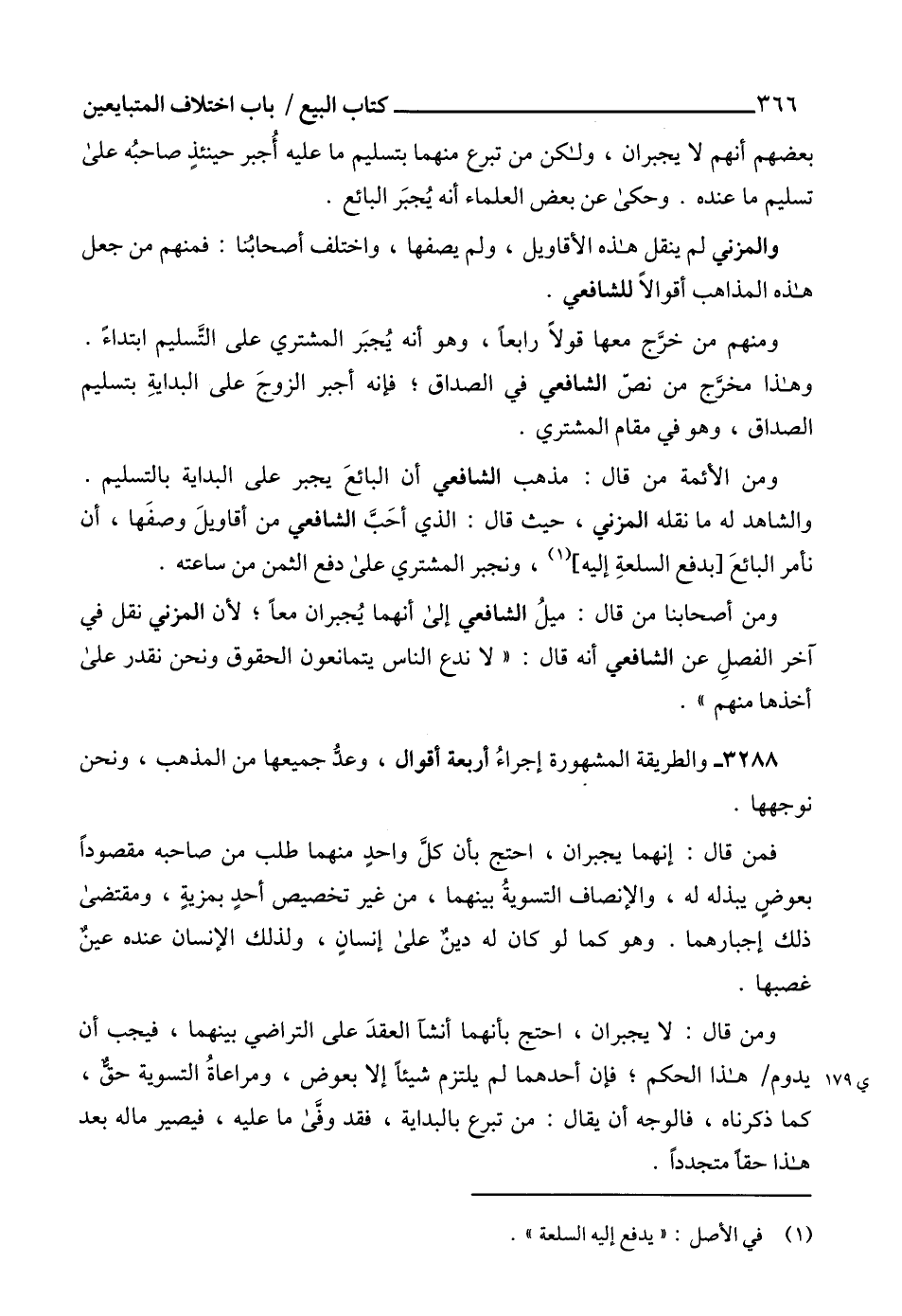 ٣٦٦ كتاب البيع / باب اختلاف المتبايعين

بعضهم أنهم لا يجبران ، ولـٰكن من تبرع منهما بتسليم ما عليه أُجبر حينئذٍ صاحبُه علىٰ تسليم ما عنده . وحكىٰ عن بعض العلماء أنه يُجبَر البائع .

والمزني لم ينقل هـٰذه الأقاويل ، ولم يصفها ، واختلف أصحابُنا : فمنهم من جعل هـٰذه المذاهب أقوالاً للشافعي .

ومنهم من خرَّج معها قولاً رابعاً ، وهو أنه يُجبَر المشتري على التَّسليم ابتداءً . وهـٰذا مخرَّج من نصّ الشافعي في الصداق ؛ فإنه أجبر الزوجَ على البدايةِ بتسليم الصداق ، وهو في مقام المشتري .

ومن الأئمة من قال : مذهب الشافعي أن البائعَ يجبر على البداية بالتسليم . والشاهد له ما نقله المزني ، حيث قال : الذي أَحَبَّ الشافعي من أقاويلَ وصفَها ، أن نأمر البائعَ [بدفع السلعةِ إليه]$^{(١)}$ ، ونجبر المشتري علىٰ دفع الثمن من ساعته .

ومن أصحابنا من قال : ميلُ الشافعي إلىٰ أنهما يُجبران معاً ؛ لأن المزني نقل في آخر الفصلِ عن الشافعي أنه قال : « لا ندع الناس يتمانعون الحقوق ونحن نقدر علىٰ أخذها منهم » .

٣٢٨٨ـ والطريقة المشهورة إجراءُ أربعة أقوال ، وعدُّ جميعها من المذهب ، ونحن نوجهها .

فمن قال : إنهما يجبران ، احتج بأن كلَّ واحدٍ منهما طلب من صاحبه مقصوداً بعوضٍ يبذله له ، والإنصاف التسويةُ بينهما ، من غير تخصيص أحدٍ بمزيةٍ ، ومقتضىٰ ذلك إجبارهما . وهو كما لو كان له دينٌ علىٰ إنسانٍ ، ولذلك الإنسان عنده عينٌ غصبها .

ومن قال : لا يجبران ، احتج بأنهما أنشآ العقدَ على التراضي بينهما ، فيجب أن يدوم/ هـٰذا الحكم ؛ فإن أحدهما لم يلتزم شيئاً إلا بعوض ، ومراعاةُ التسوية حقٌّ ، كما ذكرناه ، فالوجه أن يقال : من تبرع بالبداية ، فقد وفَّىٰ ما عليه ، فيصير ماله بعد هـٰذا حقاً متجدداً .

ي ١٧٩

(١) في الأصل : « يدفع إليه السلعة » .